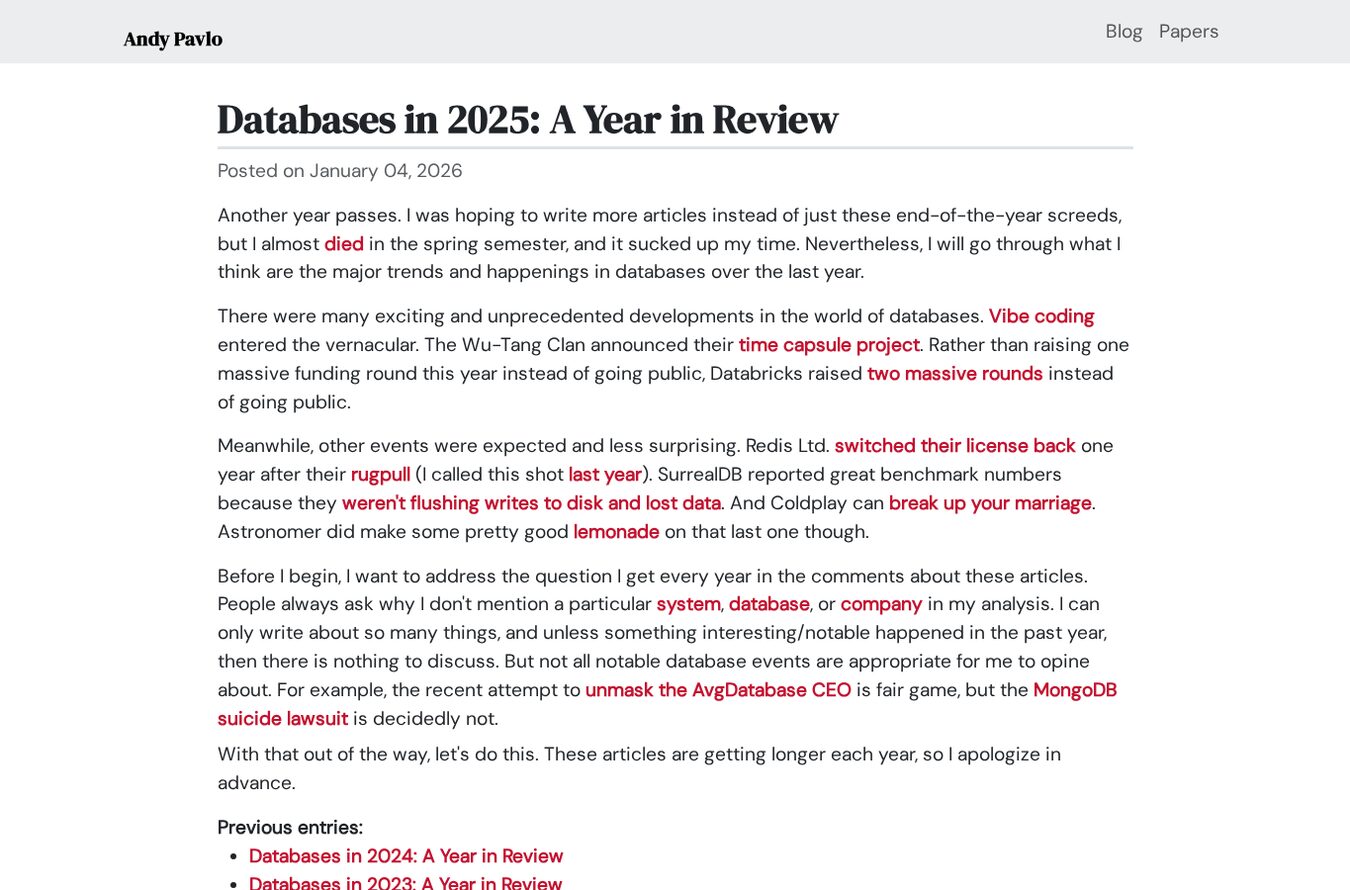 Andy Pavlo

Blog Papers

Databases in 2025: A Year in Review

Posted on January 04, 2026

Another year passes. I was hoping to write more articles instead of just these end-of-the-year screeds, but I almost died in the spring semester, and it sucked up my time. Nevertheless, I will go through what I think are the major trends and happenings in databases over the last year.

There were many exciting and unprecedented developments in the world of databases. Vibe coding entered the vernacular. The Wu-Tang Clan announced their time capsule project. Rather than raising one massive funding round this year instead of going public, Databricks raised two massive rounds instead of going public.

Meanwhile, other events were expected and less surprising. Redis Ltd. switched their license back one year after their rugpull (I called this shot last year). SurrealDB reported great benchmark numbers because they weren't flushing writes to disk and lost data. And Coldplay can break up your marriage. Astronomer did make some pretty good lemonade on that last one though.

Before I begin, I want to address the question I get every year in the comments about these articles. People always ask why I don't mention a particular system, database, or company in my analysis. I can only write about so many things, and unless something interesting/notable happened in the past year, then there is nothing to discuss. But not all notable database events are appropriate for me to opine about. For example, the recent attempt to unmask the AvgDatabase CEO is fair game, but the MongoDB suicide lawsuit is decidedly not.

With that out of the way, let's do this. These articles are getting longer each year, so I apologize in advance.

Previous entries:
- Databases in 2024: A Year in Review
- Databases in 2023: A Year in Review